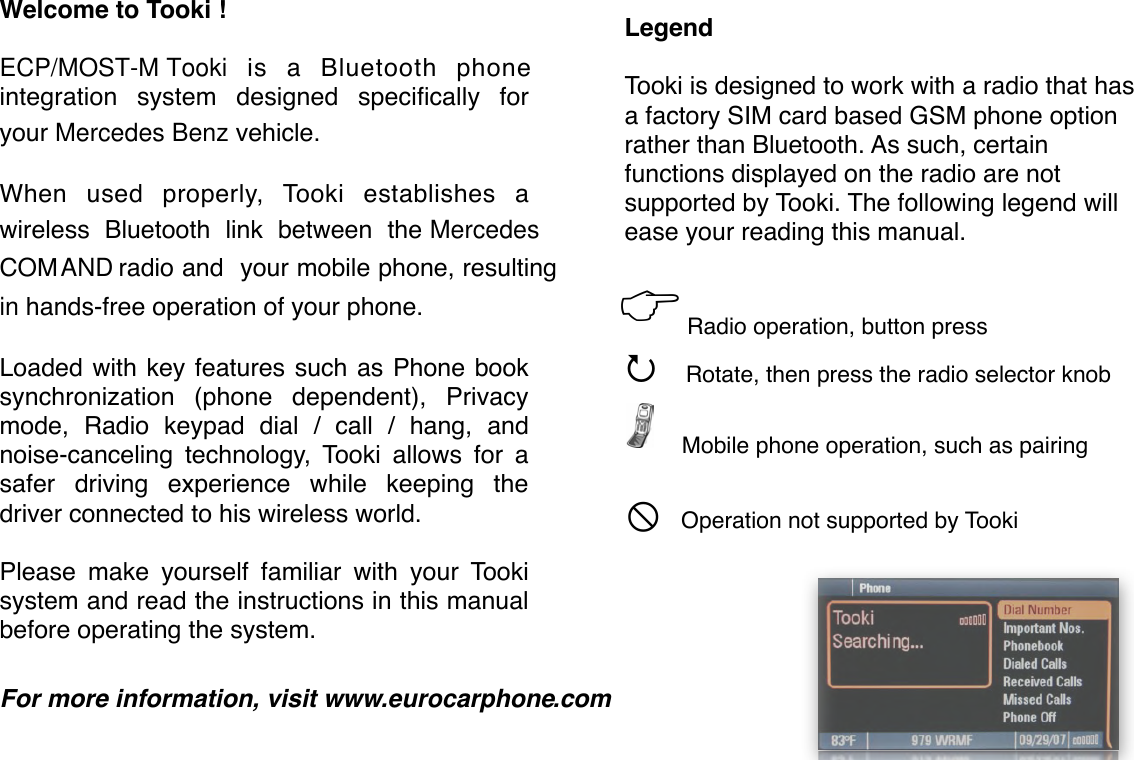 Welcome to Tooki !

ECP/MOST-M Tooki is a Bluetooth phone integration system designed specifically for your Mercedes Benz vehicle.

When used properly, Tooki establishes a wireless Bluetooth link between the Mercedes COMAND radio and your mobile phone, resulting in hands-free operation of your phone.

Loaded with key features such as Phone book synchronization (phone dependent), Privacy mode, Radio keypad dial / call / hang, and noise-canceling technology, Tooki allows for a safer driving experience while keeping the driver connected to his wireless world.

Please make yourself familiar with your Tooki system and read the instructions in this manual before operating the system.

For more information, visit www.eurocarphone.com

Legend

Tooki is designed to work with a radio that has a factory SIM card based GSM phone option rather than Bluetooth. As such, certain functions displayed on the radio are not supported by Tooki. The following legend will ease your reading this manual.

Radio operation, button press

Rotate, then press the radio selector knob

Mobile phone operation, such as pairing

Operation not supported by Tooki

Phone
Tooki
Searching...
Dial Number
Important Nos.
Phonebook
Dialed Calls
Received Calls
Missed Calls
Phone Off
83°F
979 WRMF
09/29/07